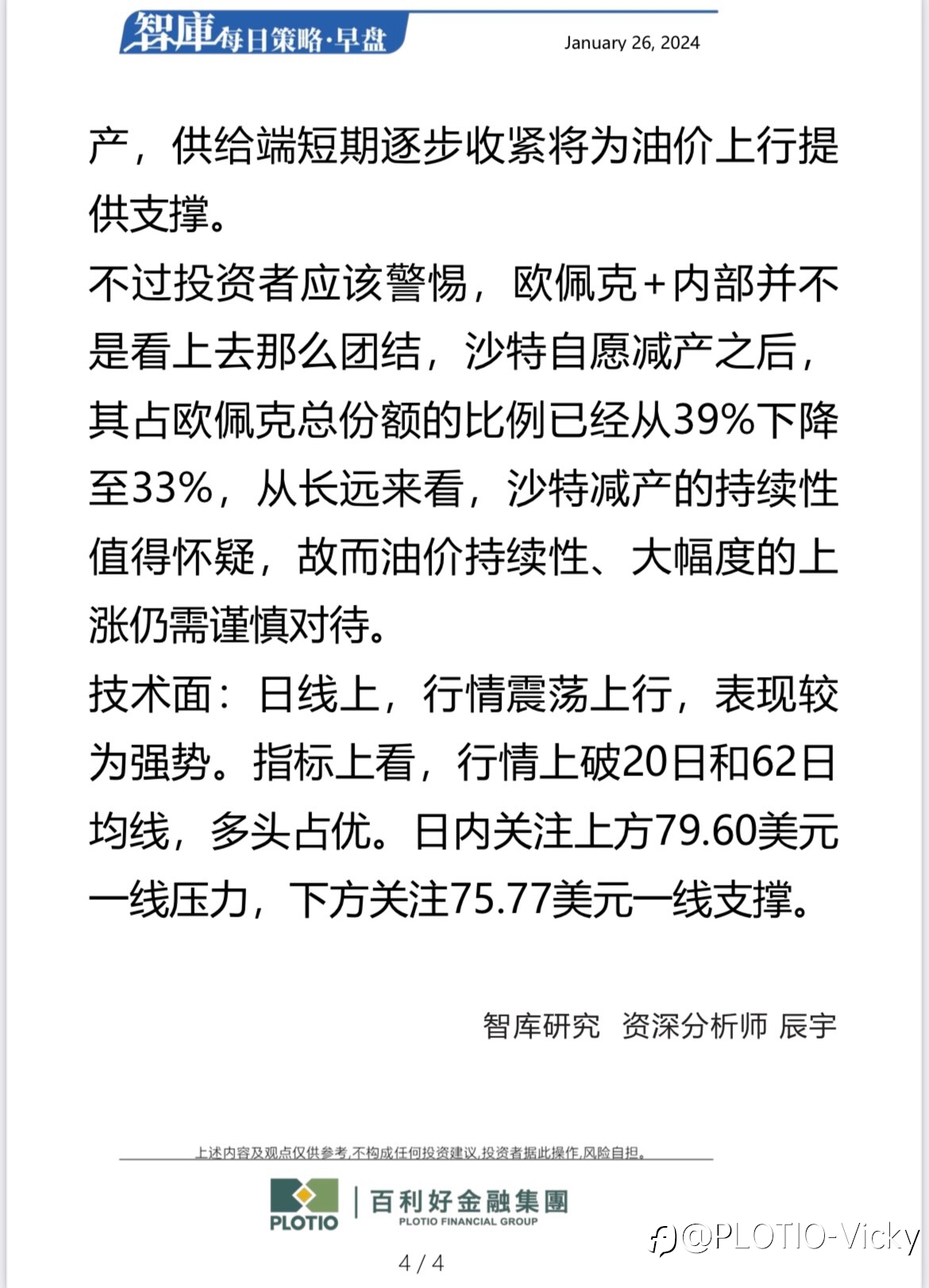 智庫每日策略·早盘

January 26, 2024

产，供给端短期逐步收紧将为油价上行提供支撑。

不过投资者应该警惕，欧佩克+内部并不是看上去那么团结，沙特自愿减产之后，其占欧佩克总份额的比例已经从39%下降至33%，从长远来看，沙特减产的持续性值得怀疑，故而油价持续性、大幅度的上涨仍需谨慎对待。

技术面：日线上，行情震荡上行，表现较为强势。指标上看，行情上破20日和62日均线，多头占优。日内关注上方79.60美元一线压力，下方关注75.77美元一线支撑。

智库研究 资深分析师 辰宇

上述内容及观点仅供参考,不构成任何投资建议,投资者据此操作,风险自担。

PLOTIO
百利好金融集團
PLOTIO FINANCIAL GROUP

4 / 4

@PLOTIO-Vicky